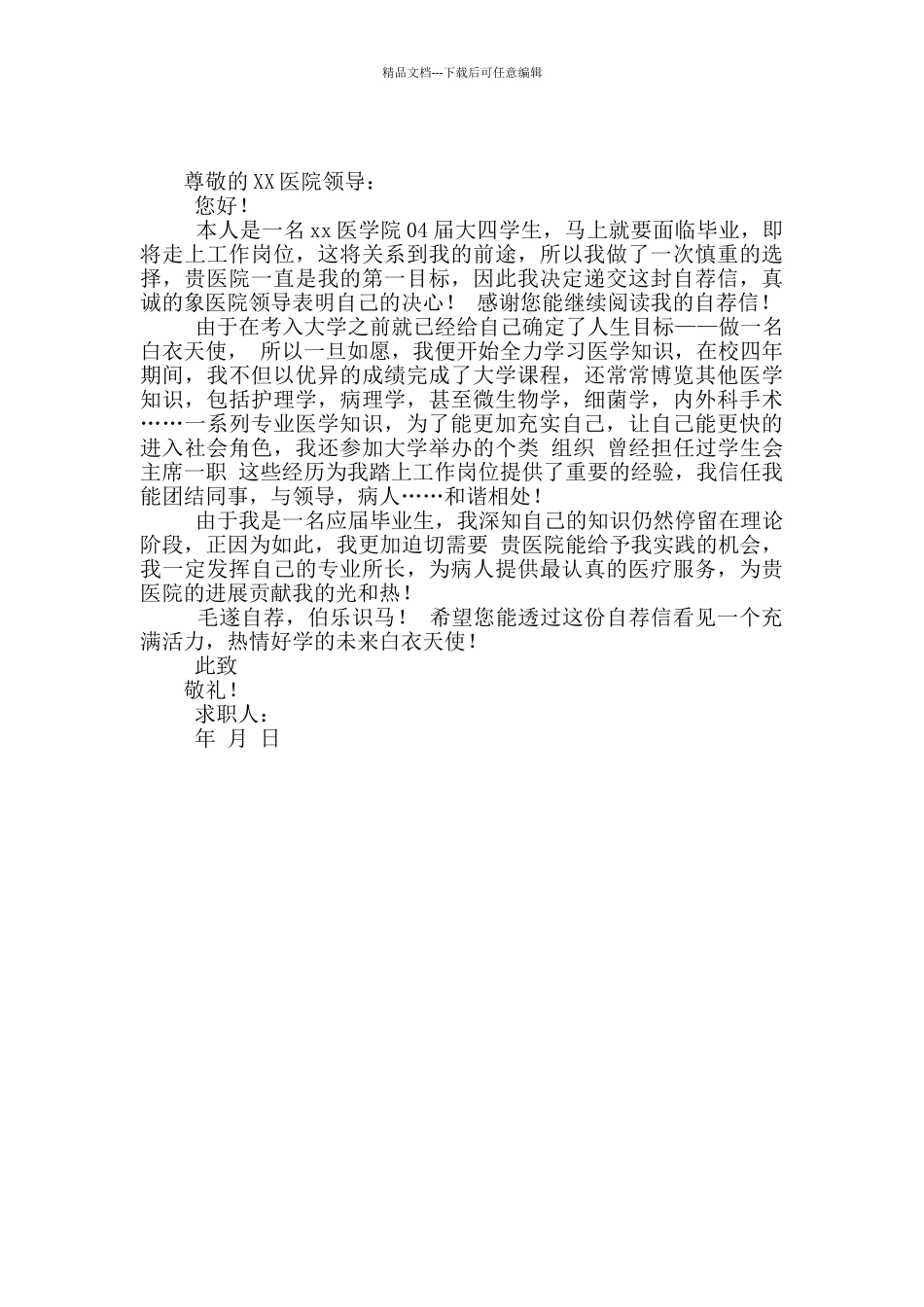 精品文档---下载后可任意编辑

尊敬的XX医院领导：

您好！

本人是一名xx医学院04届大四学生，马上就要面临毕业，即将走上工作岗位，这将关系到我的前途，所以我做了一次慎重的选择，贵医院一直是我的第一目标，因此我决定递交这封自荐信，真诚的象医院领导表明自己的决心！ 感谢您能继续阅读我的自荐信！

由于在考入大学之前就已经给自己确定了人生目标——做一名白衣天使， 所以一旦如愿，我便开始全力学习医学知识，在校四年期间，我不但以优异的成绩完成了大学课程，还常常博览其他医学知识，包括护理学，病理学，甚至微生物学，细菌学，内外科手术……一系列专业医学知识，为了能更加充实自己，让自己能更快的进入社会角色，我还参加大学举办的个类 组织 曾经担任过学生会主席一职 这些经历为我踏上工作岗位提供了重要的经验，我信任我能团结同事，与领导，病人……和谐相处！

由于我是一名应届毕业生，我深知自己的知识仍然停留在理论阶段，正因为如此，我更加迫切需要 贵医院能给予我实践的机会，我一定发挥自己的专业所长，为病人提供最认真的医疗服务，为贵医院的进展贡献我的光和热！

毛遂自荐，伯乐识马！ 希望您能透过这份自荐信看见一个充满活力，热情好学的未来白衣天使！

此致

敬礼！

求职人：

年 月 日